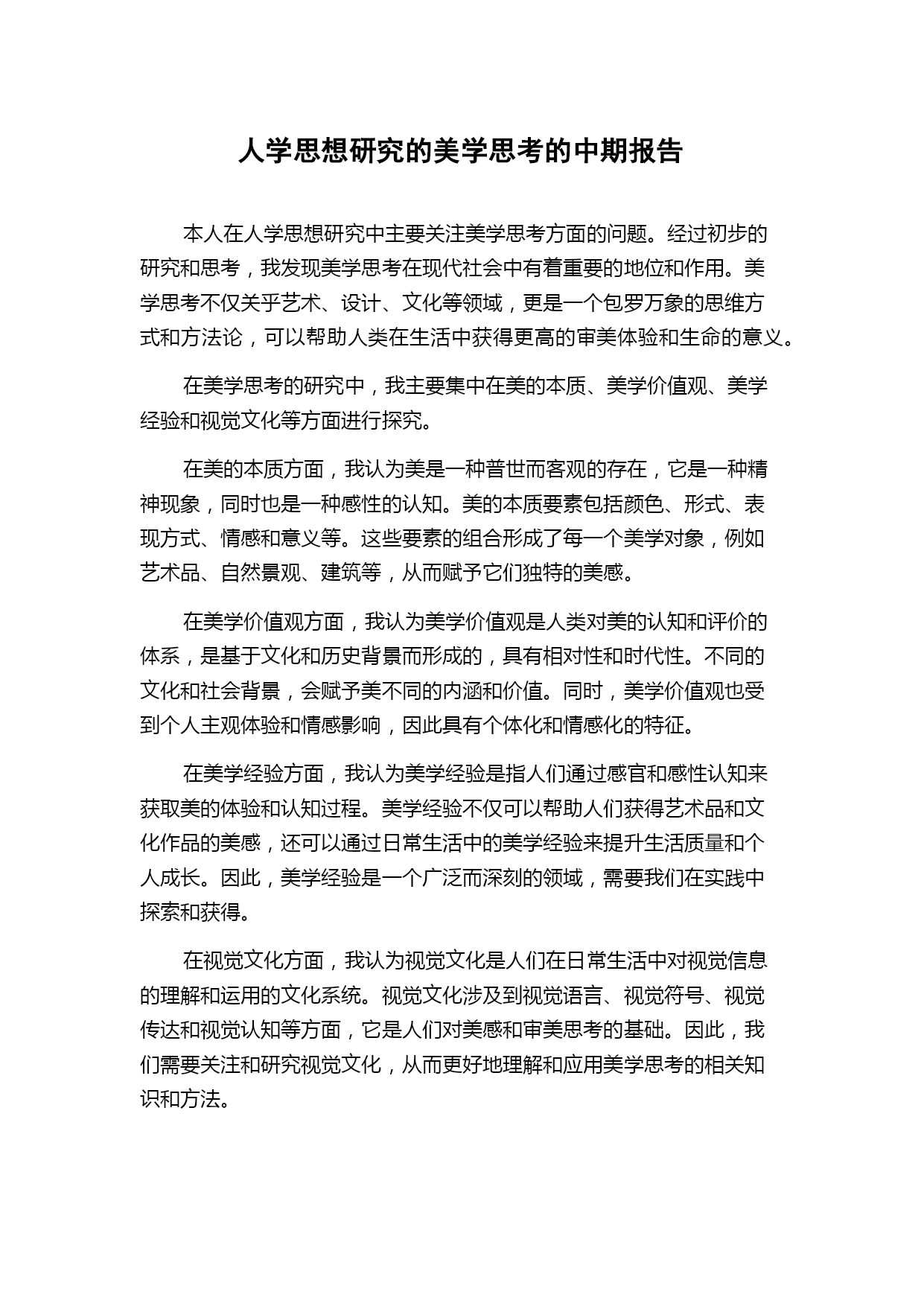 人学思想研究的美学思考的中期报告

本人在人学思想研究中主要关注美学思考方面的问题。经过初步的研究和思考，我发现美学思考在现代社会中有着重要的地位和作用。美学思考不仅关乎艺术、设计、文化等领域，更是一个包罗万象的思维方式和方法论，可以帮助人类在生活中获得更高的审美体验和生命的意义。

在美学思考的研究中，我主要集中在美的本质、美学价值观、美学经验和视觉文化等方面进行探究。

在美的本质方面，我认为美是一种普世而客观的存在，它是一种精神现象，同时也是一种感性的认知。美的本质要素包括颜色、形式、表现方式、情感和意义等。这些要素的组合形成了每一个美学对象，例如艺术品、自然景观、建筑等，从而赋予它们独特的美感。

在美学价值观方面，我认为美学价值观是人类对美的认知和评价的体系，是基于文化和历史背景而形成的，具有相对性和时代性。不同的文化和社会背景，会赋予美不同的内涵和价值。同时，美学价值观也受到个人主观体验和情感影响，因此具有个体化和情感化的特征。

在美学经验方面，我认为美学经验是指人们通过感官和感性认知来获取美的体验和认知过程。美学经验不仅可以帮助人们获得艺术品和文化作品的美感，还可以通过日常生活中的美学经验来提升生活质量和个人成长。因此，美学经验是一个广泛而深刻的领域，需要我们在实践中探索和获得。

在视觉文化方面，我认为视觉文化是人们在日常生活中对视觉信息的理解和运用的文化系统。视觉文化涉及到视觉语言、视觉符号、视觉传达和视觉认知等方面，它是人们对美感和审美思考的基础。因此，我们需要关注和研究视觉文化，从而更好地理解和应用美学思考的相关知识和方法。